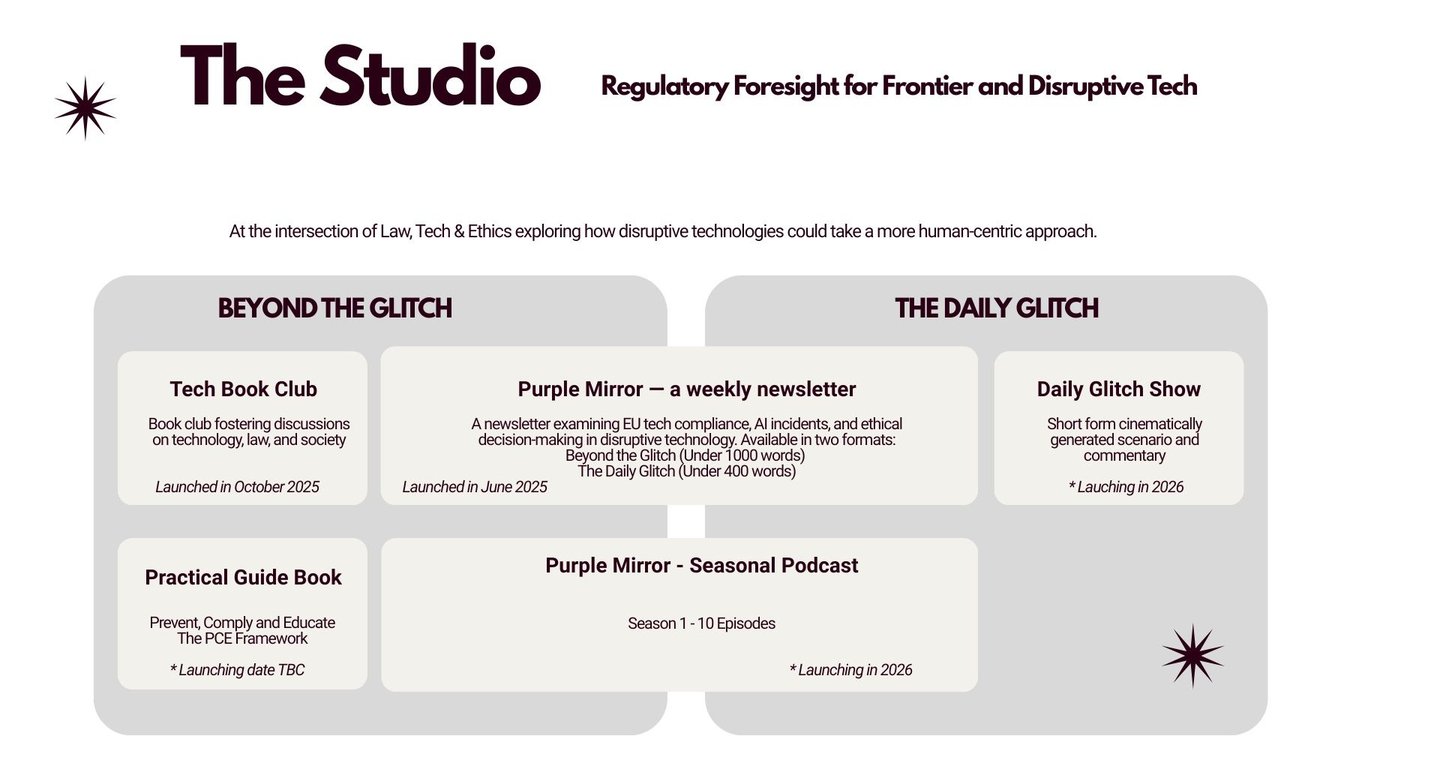 The Studio

Regulatory Foresight for Frontier and Disruptive Tech

At the intersection of Law, Tech & Ethics exploring how disruptive technologies could take a more human-centric approach.

BEYOND THE GLITCH

THE DAILY GLITCH

Tech Book Club

Book club fostering discussions on technology, law, and society

Launched in October 2025

Purple Mirror — a weekly newsletter

A newsletter examining EU tech compliance, AI incidents, and ethical decision-making in disruptive technology. Available in two formats:
Beyond the Glitch (Under 1000 words)
The Daily Glitch (Under 400 words)

Launched in June 2025

Daily Glitch Show

Short form cinematically generated scenario and commentary

* Lauching in 2026

Practical Guide Book

Prevent, Comply and Educate
The PCE Framework

* Launching date TBC

Purple Mirror - Seasonal Podcast

Season 1 - 10 Episodes

* Launching in 2026